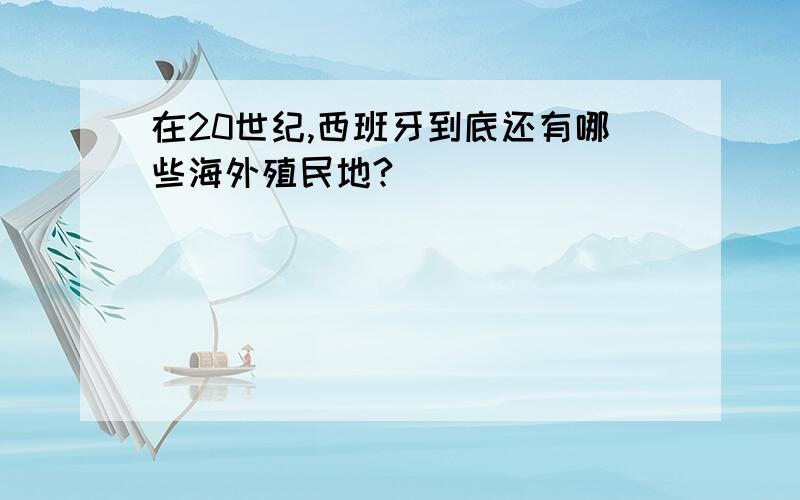 在20世纪,西班牙到底还有哪些海外殖民地?